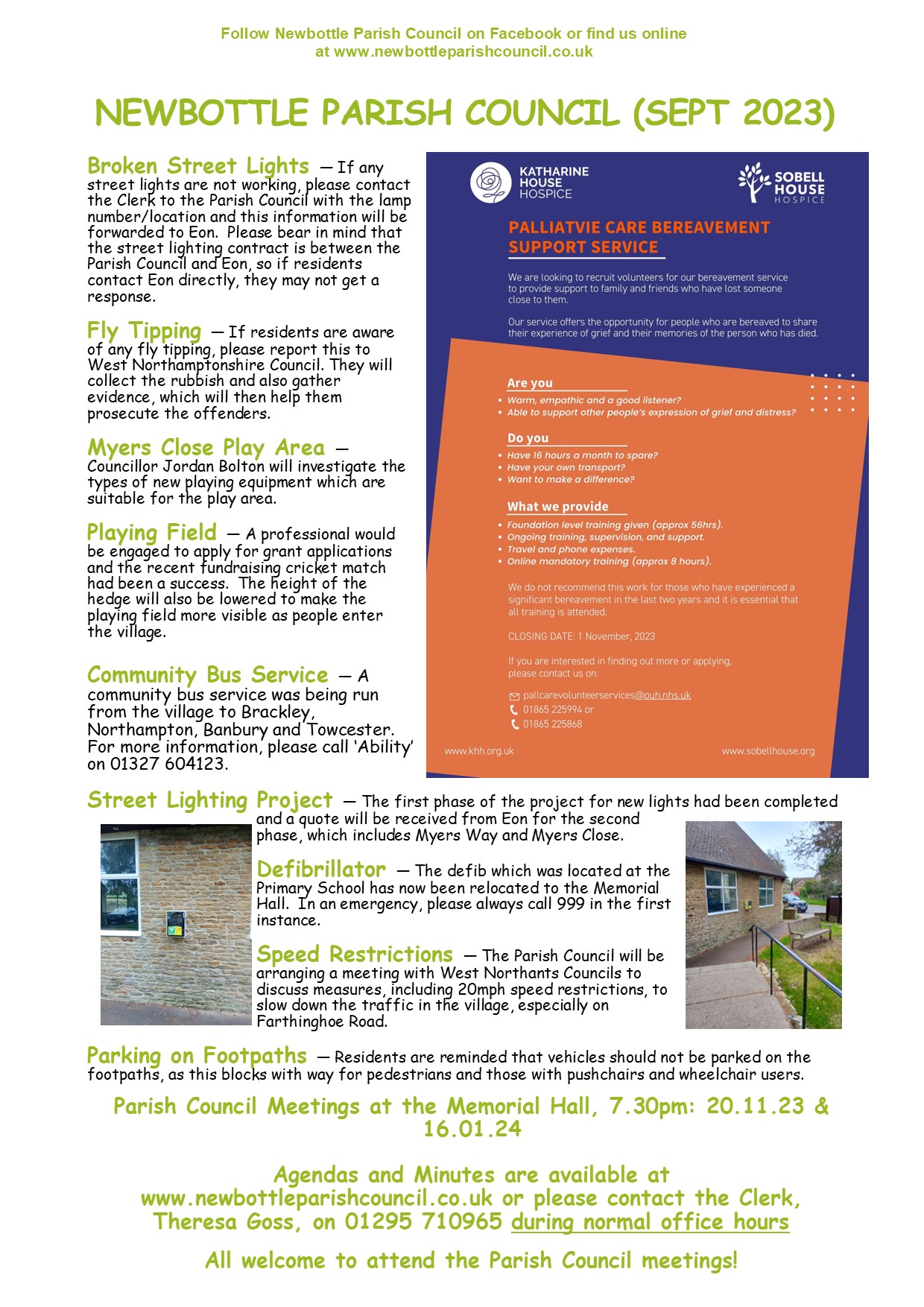 Follow Newbottle Parish Council on Facebook or find us online at www.newbottleparishcouncil.co.uk

NEWBOTTLE PARISH COUNCIL (SEPT 2023)

Broken Street Lights — If any street lights are not working, please contact the Clerk to the Parish Council with the lamp number/location and this information will be forwarded to Eon. Please bear in mind that the street lighting contract is between the Parish Council and Eon, so if residents contact Eon directly, they may not get a response.

Fly Tipping — If residents are aware of any fly tipping, please report this to West Northamptonshire Council. They will collect the rubbish and also gather evidence, which will then help them prosecute the offenders.

Myers Close Play Area — Councillor Jordan Bolton will investigate the types of new playing equipment which are suitable for the play area.

Playing Field — A professional would be engaged to apply for grant applications and the recent fundraising cricket match had been a success. The height of the hedge will also be lowered to make the playing field more visible as people enter the village.

Community Bus Service — A community bus service was being run from the village to Brackley, Northampton, Banbury and Towcester. For more information, please call 'Ability' on 01327 604123.

KATHARINE HOUSE HOSPICE

SOBELL HOUSE HOSPICE

PALLIATVIE CARE BEREAVEMENT SUPPORT SERVICE

We are looking to recruit volunteers for our bereavement service to provide support to family and friends who have lost someone close to them.

Our service offers the opportunity for people who are bereaved to share their experience of grief and their memories of the person who has died.

Are you
• Warm, empathic and a good listener?
• Able to support other people's expression of grief and distress?

Do you
• Have 16 hours a month to spare?
• Have your own transport?
• Want to make a difference?

What we provide
• Foundation level training given (approx 56hrs).
• Ongoing training, supervision, and support.
• Travel and phone expenses.
• Online mandatory training (approx 8 hours).

We do not recommend this work for those who have experienced a significant bereavement in the last two years and it is essential that all training is attended.

CLOSING DATE: 1 November, 2023

If you are interested in finding out more or applying, please contact us on:

pallcarevolunteerservices@ouh.nhs.uk
01865 225994 or
01865 225868

www.khh.org.uk

www.sobellhouse.org

Street Lighting Project — The first phase of the project for new lights had been completed and a quote will be received from Eon for the second phase, which includes Myers Way and Myers Close.

Defibrillator — The defib which was located at the Primary School has now been relocated to the Memorial Hall. In an emergency, please always call 999 in the first instance.

Speed Restrictions — The Parish Council will be arranging a meeting with West Northants Councils to discuss measures, including 20mph speed restrictions, to slow down the traffic in the village, especially on Farthinghoe Road.

Parking on Footpaths — Residents are reminded that vehicles should not be parked on the footpaths, as this blocks with way for pedestrians and those with pushchairs and wheelchair users.

Parish Council Meetings at the Memorial Hall, 7.30pm: 20.11.23 & 16.01.24

Agendas and Minutes are available at www.newbottleparishcouncil.co.uk or please contact the Clerk, Theresa Goss, on 01295 710965 during normal office hours

All welcome to attend the Parish Council meetings!